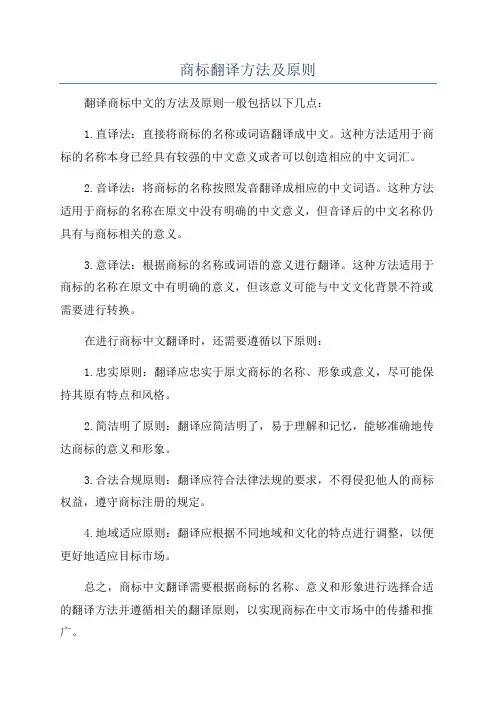 商标翻译方法及原则

翻译商标中文的方法及原则一般包括以下几点：

1.直译法：直接将商标的名称或词语翻译成中文。这种方法适用于商标的名称本身已经具有较强的中文意义或者可以创造相应的中文词汇。

2.音译法：将商标的名称按照发音翻译成相应的中文词语。这种方法适用于商标的名称在原文中没有明确的中文意义，但音译后的中文名称仍具有与商标相关的意义。

3.意译法：根据商标的名称或词语的意义进行翻译。这种方法适用于商标的名称在原文中有明确的意义，但该意义可能与中文文化背景不符或需要进行转换。

在进行商标中文翻译时，还需要遵循以下原则：

1.忠实原则：翻译应忠实于原文商标的名称、形象或意义，尽可能保持其原有特点和风格。

2.简洁明了原则：翻译应简洁明了，易于理解和记忆，能够准确地传达商标的意义和形象。

3.合法合规原则：翻译应符合法律法规的要求，不得侵犯他人的商标权益，遵守商标注册的规定。

4.地域适应原则：翻译应根据不同地域和文化的特点进行调整，以便更好地适应目标市场。

总之，商标中文翻译需要根据商标的名称、意义和形象进行选择合适的翻译方法并遵循相关的翻译原则，以实现商标在中文市场中的传播和推广。